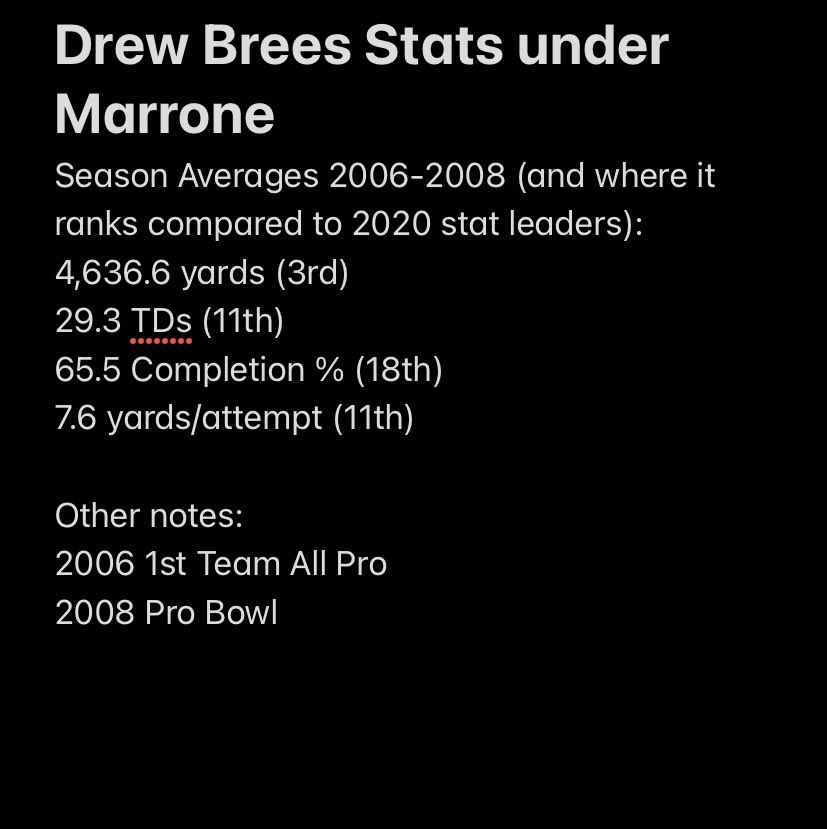 Drew Brees Stats under Marrone

Season Averages 2006-2008 (and where it ranks compared to 2020 stat leaders):
4,636.6 yards (3rd)
29.3 TDs (11th)
65.5 Completion % (18th)
7.6 yards/attempt (11th)

Other notes:
2006 1st Team All Pro
2008 Pro Bowl